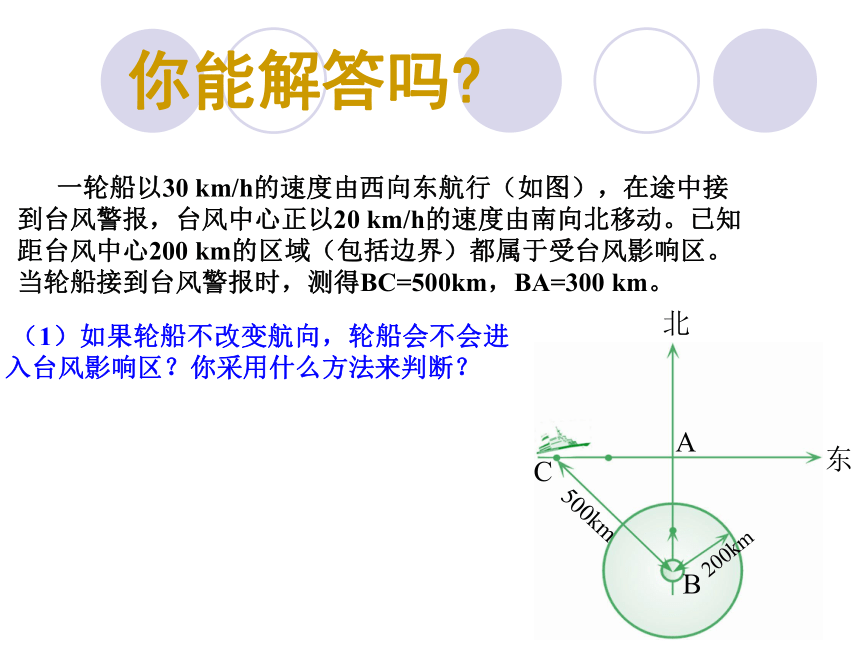 你能解答吗?

一轮船以30 km/h的速度由西向东航行（如图），在途中接到台风警报，台风中心正以20 km/h的速度由南向北移动。已知距台风中心200 km的区域（包括边界）都属于受台风影响区。当轮船接到台风警报时，测得BC=500km，BA=300 km。

（1）如果轮船不改变航向，轮船会不会进入台风影响区？你采用什么方法来判断？

北
A
东
C
500km
200km
B